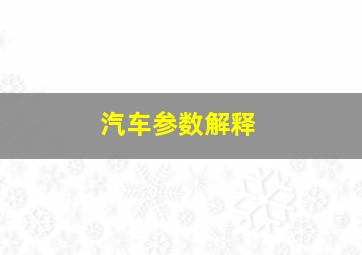 汽车参数解释